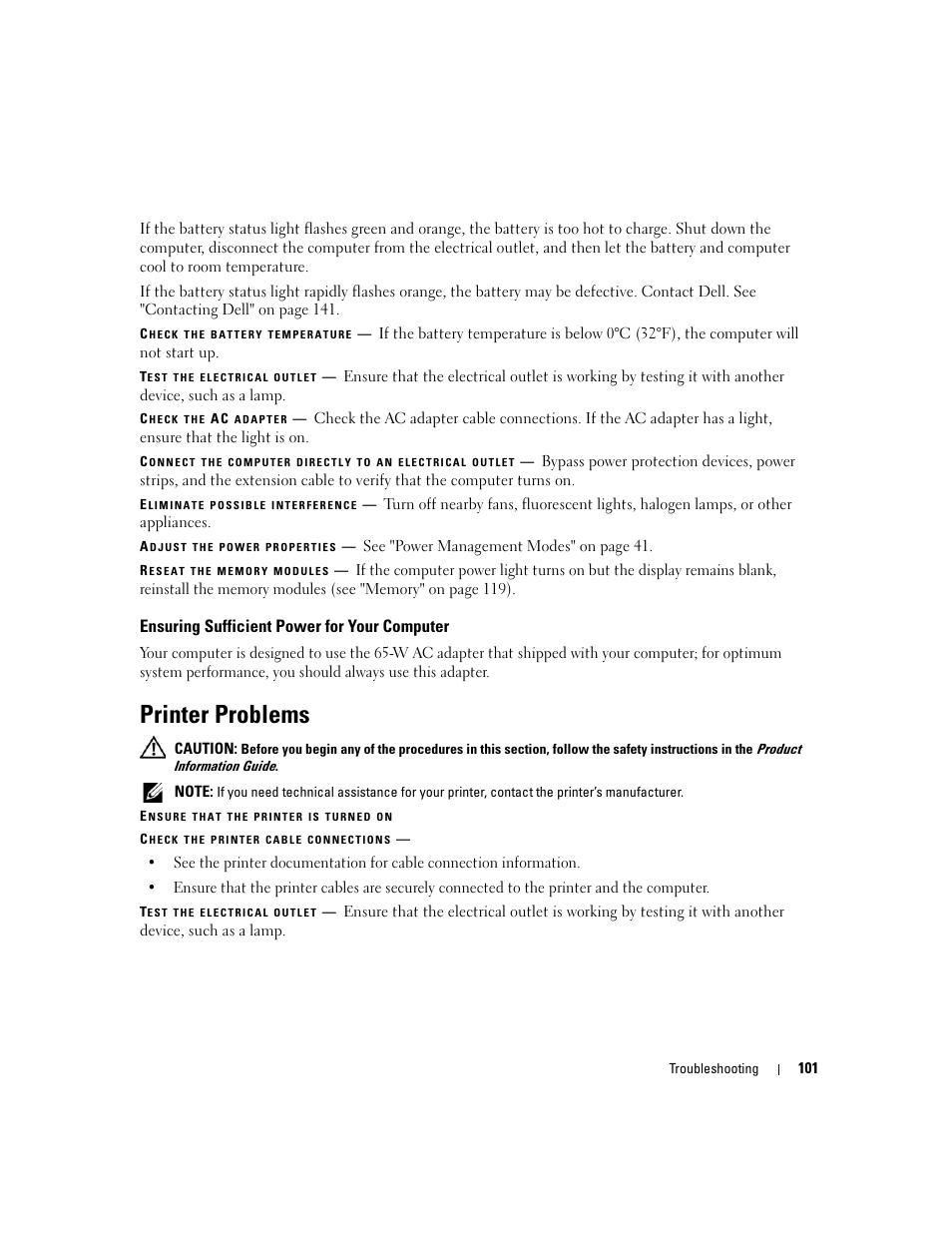 If the battery status light flashes green and orange, the battery is too hot to charge. Shut down the computer, disconnect the computer from the electrical outlet, and then let the battery and computer cool to room temperature.

If the battery status light rapidly flashes orange, the battery may be defective. Contact Dell. See "Contacting Dell" on page 141.

CHECK THE BATTERY TEMPERATURE — If the battery temperature is below 0°C (32°F), the computer will not start up.

TEST THE ELECTRICAL OUTLET — Ensure that the electrical outlet is working by testing it with another device, such as a lamp.

CHECK THE AC ADAPTER — Check the AC adapter cable connections. If the AC adapter has a light, ensure that the light is on.

CONNECT THE COMPUTER DIRECTLY TO AN ELECTRICAL OUTLET — Bypass power protection devices, power strips, and the extension cable to verify that the computer turns on.

ELIMINATE POSSIBLE INTERFERENCE — Turn off nearby fans, fluorescent lights, halogen lamps, or other appliances.

ADJUST THE POWER PROPERTIES — See "Power Management Modes" on page 41.

RESEAT THE MEMORY MODULES — If the computer power light turns on but the display remains blank, reinstall the memory modules (see "Memory" on page 119).

Ensuring Sufficient Power for Your Computer

Your computer is designed to use the 65-W AC adapter that shipped with your computer; for optimum system performance, you should always use this adapter.

Printer Problems

CAUTION: Before you begin any of the procedures in this section, follow the safety instructions in the Product Information Guide.

NOTE: If you need technical assistance for your printer, contact the printer's manufacturer.

ENSURE THAT THE PRINTER IS TURNED ON

CHECK THE PRINTER CABLE CONNECTIONS —

• See the printer documentation for cable connection information.

• Ensure that the printer cables are securely connected to the printer and the computer.

TEST THE ELECTRICAL OUTLET — Ensure that the electrical outlet is working by testing it with another device, such as a lamp.

Troubleshooting | 101